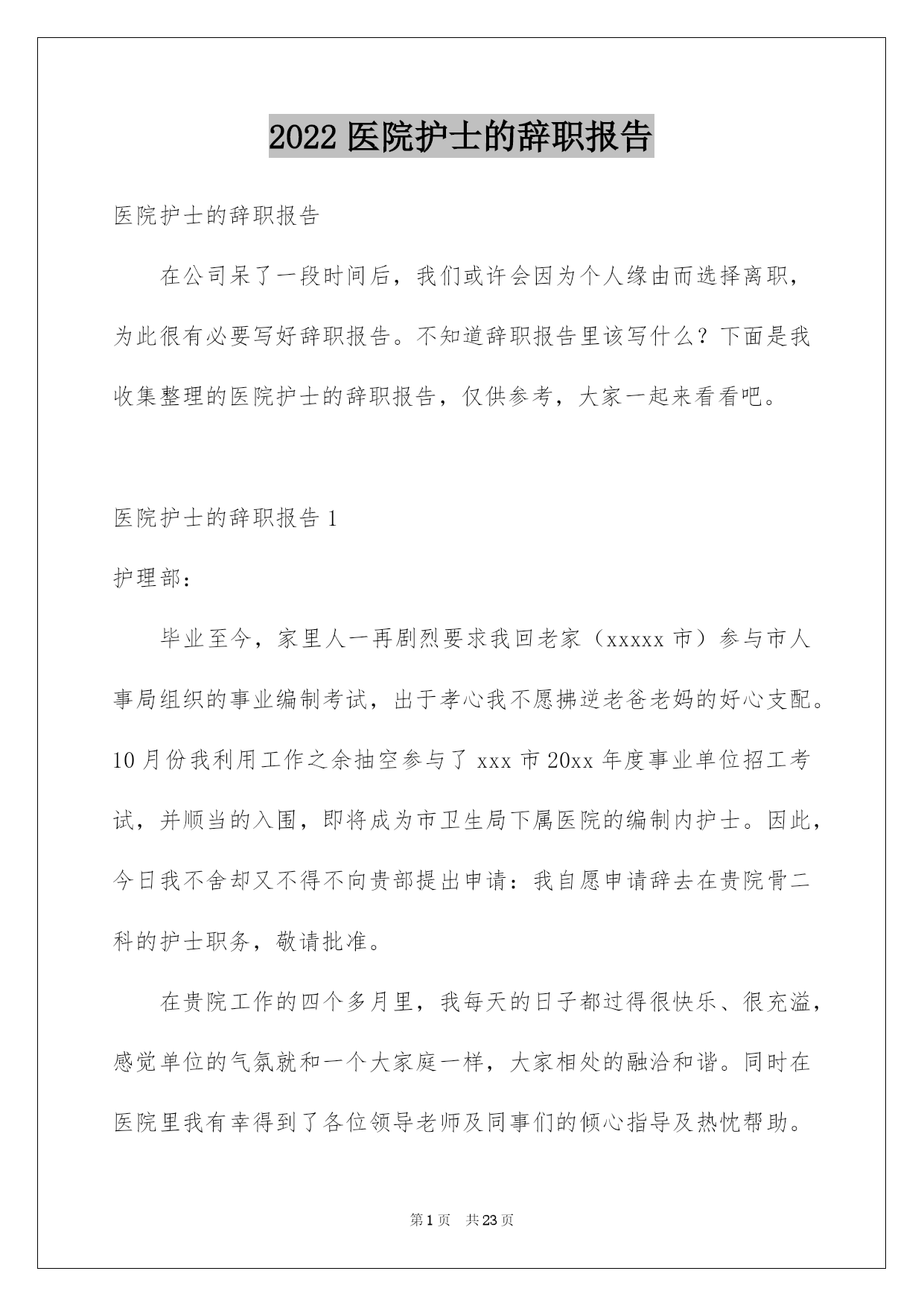 2022 医院护士的辞职报告

医院护士的辞职报告

在公司呆了一段时间后，我们或许会因为个人缘由而选择离职，为此很有必要写好辞职报告。不知道辞职报告里该写什么？下面是我收集整理的医院护士的辞职报告，仅供参考，大家一起来看看吧。

医院护士的辞职报告 1

护理部：

毕业至今，家里人一再剧烈要求我回老家（xxxxx 市）参与市人事局组织的事业编制考试，出于孝心我不愿拂逆老爸老妈的好心支配。10 月份我利用工作之余抽空参与了 xxx 市 20xx 年度事业单位招工考试，并顺当的入围，即将成为市卫生局下属医院的编制内护士。因此，今日我不舍却又不得不向贵部提出申请：我自愿申请辞去在贵院骨二科的护士职务，敬请批准。

在贵院工作的四个多月里，我每天的日子都过得很快乐、很充溢，感觉单位的气氛就和一个大家庭一样，大家相处的融洽和谐。同时在医院里我有幸得到了各位领导老师及同事们的倾心指导及热忱帮助。

第 1 页　共 23 页